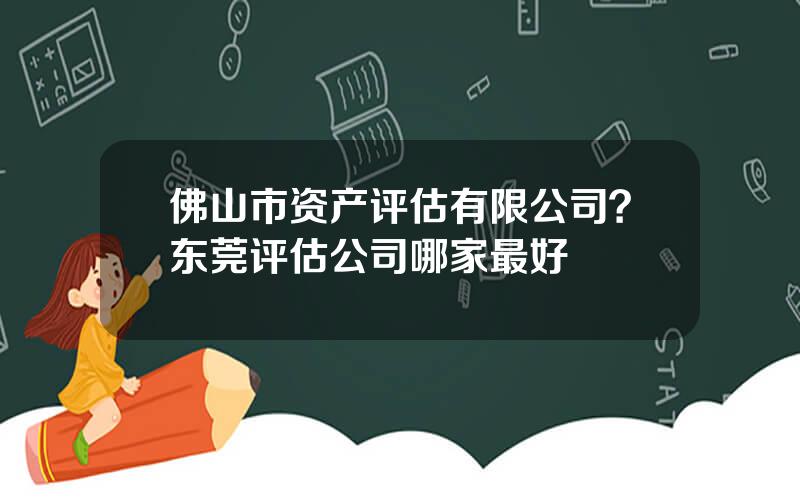 佛山市资产评估有限公司？东莞评估公司哪家最好

STAT